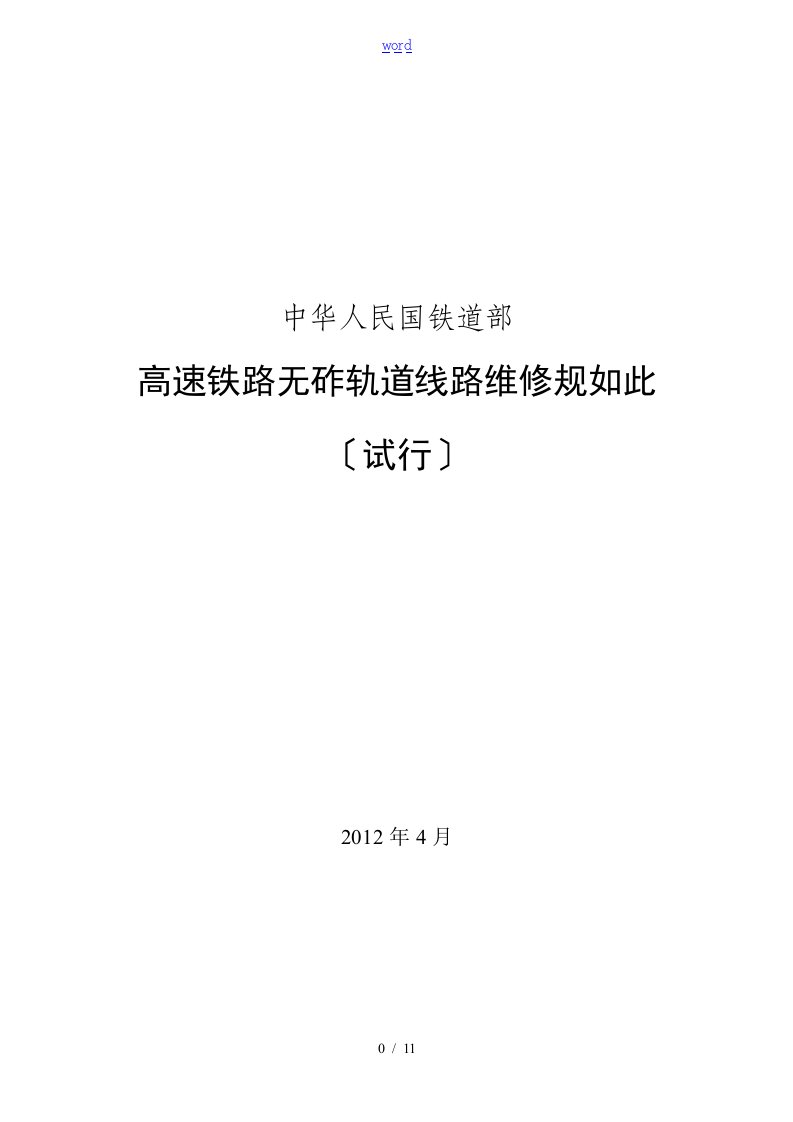 word

中华人民国铁道部

高速铁路无砟轨道线路维修规如此

〔试行〕

2012 年 4 月

0 / 11